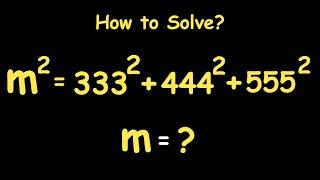 How to Solve?

$m^2 = 333^2 + 444^2 + 555^2$

$m = ?$